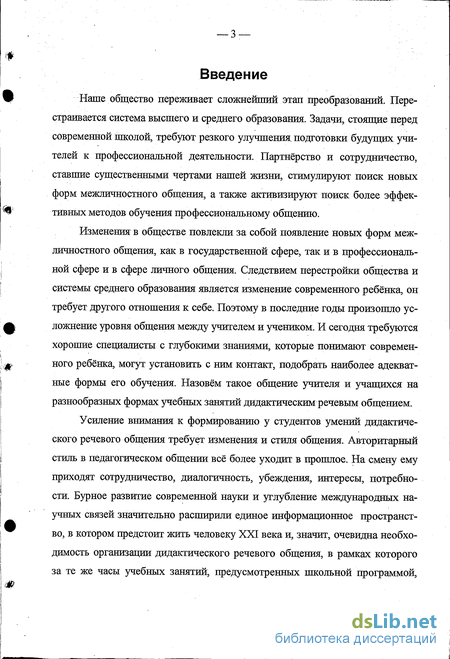 — 3 —

Введение

Наше общество переживает сложнейший этап преобразований. Перестраивается система высшего и среднего образования. Задачи, стоящие перед современной школой, требуют резкого улучшения подготовки будущих учителей к профессиональной деятельности. Партнёрство и сотрудничество, ставшие существенными чертами нашей жизни, стимулируют поиск новых форм межличностного общения, а также активизируют поиск более эффективных методов обучения профессиональному общению.

Изменения в обществе повлекли за собой появление новых форм межличностного общения, как в государственной сфере, так и в профессиональной сфере и в сфере личного общения. Следствием перестройки общества и системы среднего образования является изменение современного ребёнка, он требует другого отношения к себе. Поэтому в последние годы произошло усложнение уровня общения между учителем и учеником. И сегодня требуются хорошие специалисты с глубокими знаниями, которые понимают современного ребёнка, могут установить с ним контакт, подобрать наиболее адекватные формы его обучения. Назовём такое общение учителя и учащихся на разнообразных формах учебных занятий дидактическим речевым общением.

Усиление внимания к формированию у студентов умений дидактического речевого общения требует изменения и стиля общения. Авторитарный стиль в педагогическом общении всё более уходит в прошлое. На смену ему приходят сотрудничество, диалогичность, убеждения, интересы, потребности. Бурное развитие современной науки и углубление международных научных связей значительно расширили единое информационное пространство, в котором предстоит жить человеку XXI века и, значит, очевидна необходимость организации дидактического речевого общения, в рамках которого за те же часы учебных занятий, предусмотренных школьной программой,

dsLib.net
библиотека диссертаций